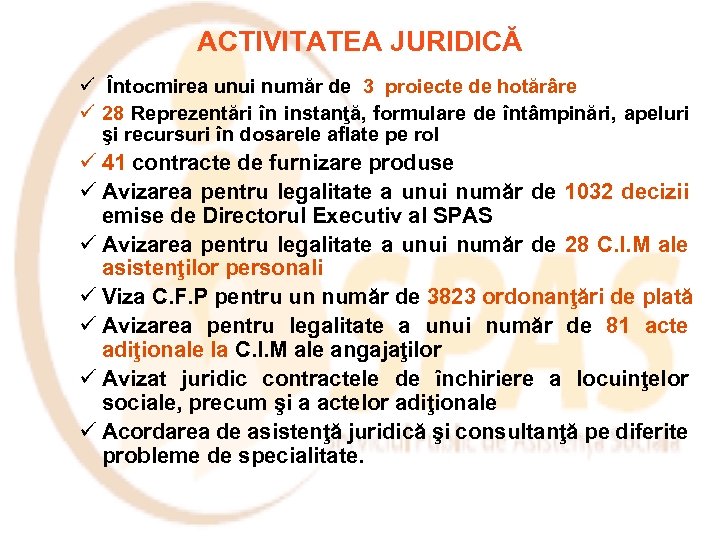 ACTIVITATEA JURIDICĂ

✓ Întocmirea unui număr de 3 proiecte de hotărâre

✓ 28 Reprezentări în instanţă, formulare de întâmpinări, apeluri şi recursuri în dosarele aflate pe rol

✓ 41 contracte de furnizare produse

✓ Avizarea pentru legalitate a unui număr de 1032 decizii emise de Directorul Executiv al SPAS

✓ Avizarea pentru legalitate a unui număr de 28 C.I.M ale asistenţilor personali

✓ Viza C.F.P pentru un număr de 3823 ordonanţări de plată

✓ Avizarea pentru legalitate a unui număr de 81 acte adiţionale la C.I.M ale angajaţilor

✓ Avizat juridic contractele de închiriere a locuinţelor sociale, precum şi a actelor adiţionale

✓ Acordarea de asistenţă juridică şi consultanţă pe diferite probleme de specialitate.

SPAS

Serviciul Public de Asistenţă Socială